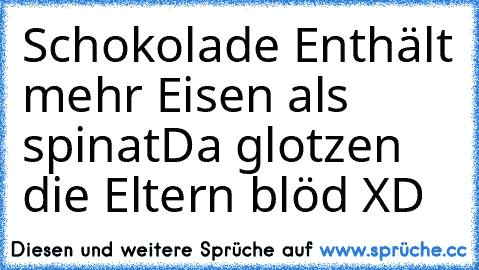 Schokolade Enthält mehr Eisen als spinatDa glotzen die Eltern blöd XD

Diesen und weitere Sprüche auf www.sprüche.cc